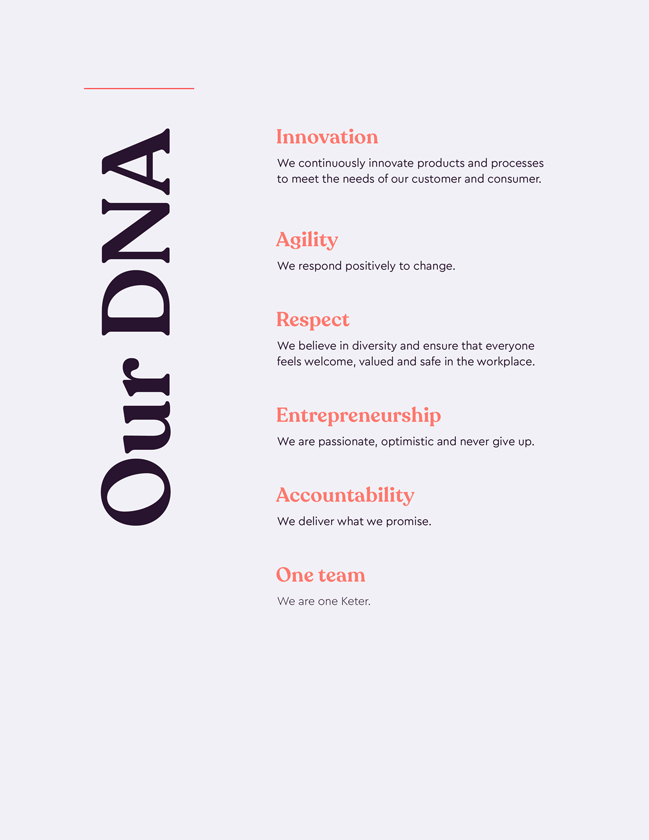 Our DNA

Innovation

We continuously innovate products and processes to meet the needs of our customer and consumer.

Agility

We respond positively to change.

Respect

We believe in diversity and ensure that everyone feels welcome, valued and safe in the workplace.

Entrepreneurship

We are passionate, optimistic and never give up.

Accountability

We deliver what we promise.

One team

We are one Keter.